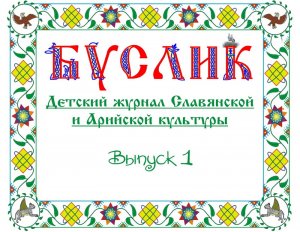 БУСЛИК

Детский журнал Славянской и Арийской культуры

Выпуск 1